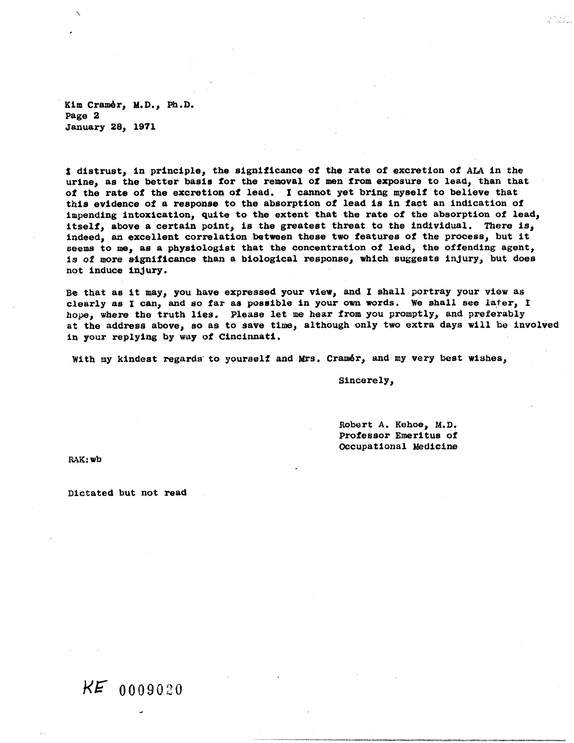 Kim Cramér, M.D., Ph.D.
Page 2
January 28, 1971

I distrust, in principle, the significance of the rate of excretion of ALA in the urine, as the better basis for the removal of men from exposure to lead, than that of the rate of the excretion of lead. I cannot yet bring myself to believe that this evidence of a response to the absorption of lead is in fact an indication of impending intoxication, quite to the extent that the rate of the absorption of lead, itself, above a certain point, is the greatest threat to the individual. There is, indeed, an excellent correlation between these two features of the process, but it seems to me, as a physiologist that the concentration of lead, the offending agent, is of more significance than a biological response, which suggests injury, but does not induce injury.

Be that as it may, you have expressed your view, and I shall portray your view as clearly as I can, and so far as possible in your own words. We shall see later, I hope, where the truth lies. Please let me hear from you promptly, and preferably at the address above, so as to save time, although only two extra days will be involved in your replying by way of Cincinnati.

With my kindest regards to yourself and Mrs. Cramér, and my very best wishes,

Sincerely,

Robert A. Kehoe, M.D.
Professor Emeritus of
Occupational Medicine

RAK:wb

Dictated but not read

KE 0009020